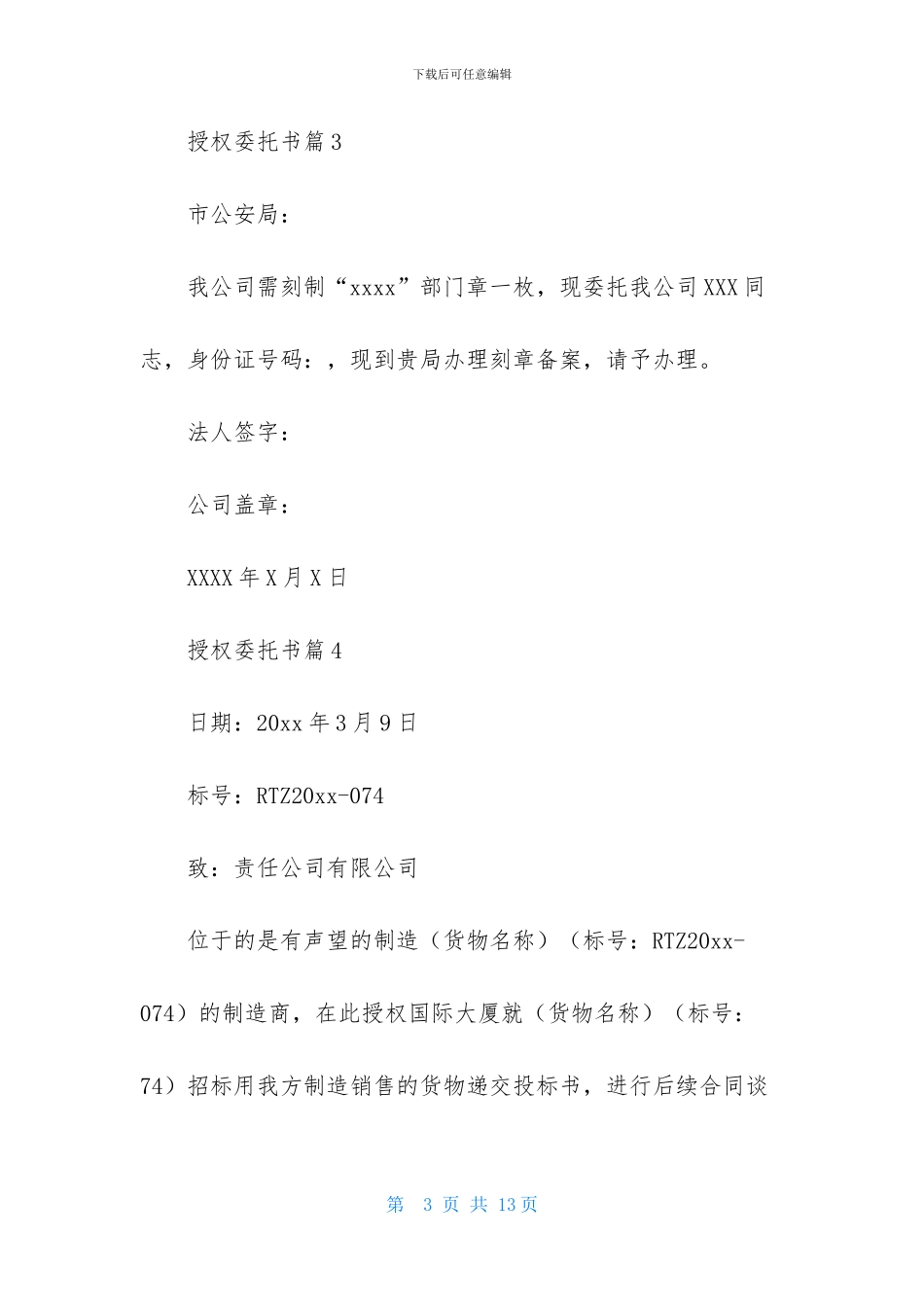 下载后可任意编辑

授权委托书篇3

市公安局：

我公司需刻制“xxxx”部门章一枚，现委托我公司XXX同志，身份证号码：，现到贵局办理刻章备案，请予办理。

法人签字：

公司盖章：

XXXX年X月X日

授权委托书篇4

日期：20xx年3月9日

标号：RTZ20xx-074

致：责任公司有限公司

位于的是有声望的制造（货物名称）（标号：RTZ20xx-074）的制造商，在此授权国际大厦就（货物名称）（标号：74）招标用我方制造销售的货物递交投标书，进行后续合同谈

第 3 页 共 13 页